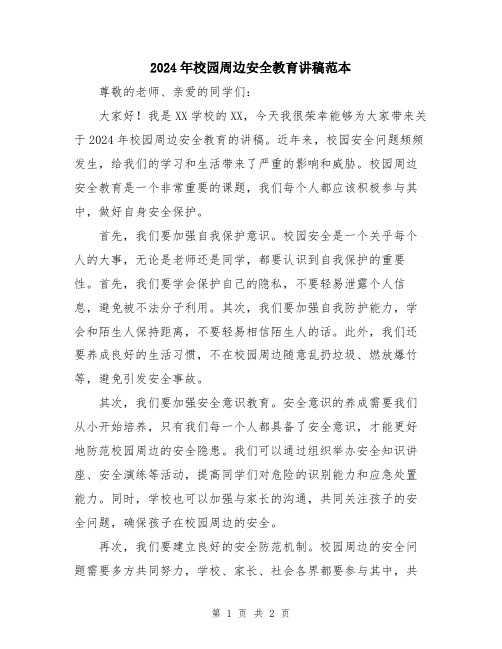 2024年校园周边安全教育讲稿范本

尊敬的老师、亲爱的同学们：

大家好！我是XX学校的XX，今天我很荣幸能够为大家带来关于2024年校园周边安全教育的讲稿。近年来，校园安全问题频频发生，给我们的学习和生活带来了严重的影响和威胁。校园周边安全教育是一个非常重要的课题，我们每个人都应该积极参与其中，做好自身安全保护。

首先，我们要加强自我保护意识。校园安全是一个关乎每个人的大事，无论是老师还是同学，都要认识到自我保护的重要性。首先，我们要学会保护自己的隐私，不要轻易泄露个人信息，避免被不法分子利用。其次，我们要加强自我防护能力，学会和陌生人保持距离，不要轻易相信陌生人的话。此外，我们还要养成良好的生活习惯，不在校园周边随意乱扔垃圾、燃放爆竹等，避免引发安全事故。

其次，我们要加强安全意识教育。安全意识的养成需要我们从小开始培养，只有我们每一个人都具备了安全意识，才能更好地防范校园周边的安全隐患。我们可以通过组织举办安全知识讲座、安全演练等活动，提高同学们对危险的识别能力和应急处置能力。同时，学校也可以加强与家长的沟通，共同关注孩子的安全问题，确保孩子在校园周边的安全。

再次，我们要建立良好的安全防范机制。校园周边的安全问题需要多方共同努力，学校、家长、社会各界都要参与其中，共

第 1 页 共 2 页